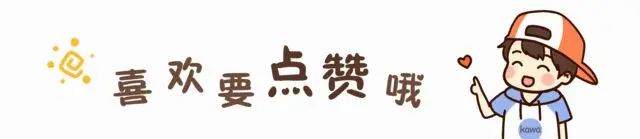 喜欢要点赞哦

kawa